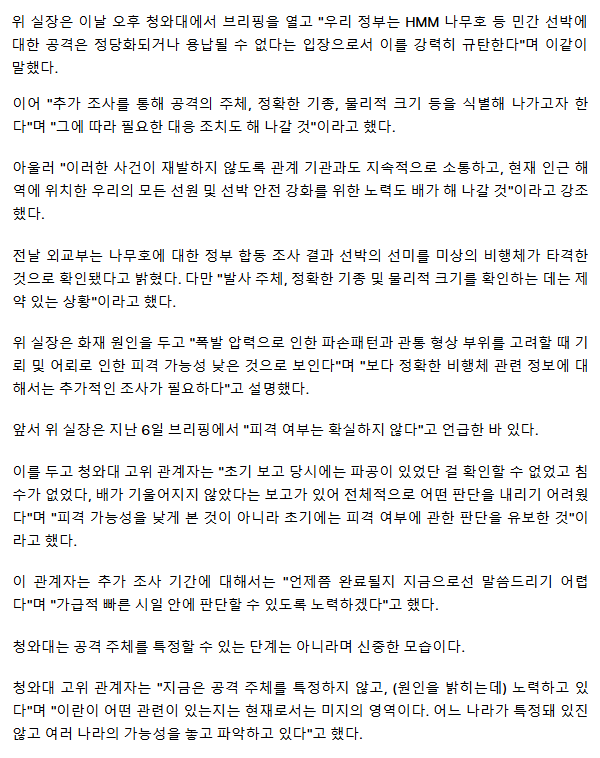 위 실장은 이날 오후 청와대에서 브리핑을 열고 "우리 정부는 HMM 나무호 등 민간 선박에 대한 공격은 정당화되거나 용납될 수 없다는 입장으로서 이를 강력히 규탄한다"며 이같이 말했다.

이어 "추가 조사를 통해 공격의 주체, 정확한 기종, 물리적 크기 등을 식별해 나가고자 한다"며 "그에 따라 필요한 대응 조치도 해 나갈 것"이라고 했다.

아울러 "이러한 사건이 재발하지 않도록 관계 기관과도 지속적으로 소통하고, 현재 인근 해역에 위치한 우리의 모든 선원 및 선박 안전 강화를 위한 노력도 배가 해 나갈 것"이라고 강조했다.

전날 외교부는 나무호에 대한 정부 합동 조사 결과 선박의 선미를 미상의 비행체가 타격한 것으로 확인됐다고 밝혔다. 다만 "발사 주체, 정확한 기종 및 물리적 크기를 확인하는 데는 제약 있는 상황"이라고 했다.

위 실장은 화재 원인을 두고 "폭발 압력으로 인한 파손패턴과 관통 형상 부위를 고려할 때 기뢰 및 어뢰로 인한 피격 가능성 낮은 것으로 보인다"며 "보다 정확한 비행체 관련 정보에 대해서는 추가적인 조사가 필요하다"고 설명했다.

앞서 위 실장은 지난 6일 브리핑에서 "피격 여부는 확실하지 않다"고 언급한 바 있다.

이를 두고 청와대 고위 관계자는 "초기 보고 당시에는 파공이 있었단 걸 확인할 수 없었고 침수가 없었다, 배가 기울어지지 않았다는 보고가 있어 전체적으로 어떤 판단을 내리기 어려웠다"며 "피격 가능성을 낮게 본 것이 아니라 초기에는 피격 여부에 관한 판단을 유보한 것"이라고 했다.

이 관계자는 추가 조사 기간에 대해서는 "언제쯤 완료될지 지금으로선 말씀드리기 어렵다"며 "가급적 빠른 시일 안에 판단할 수 있도록 노력하겠다"고 했다.

청와대는 공격 주체를 특정할 수 있는 단계는 아니라며 신중한 모습이다.

청와대 고위 관계자는 "지금은 공격 주체를 특정하지 않고, (원인을 밝히는데) 노력하고 있다"며 "이란이 어떤 관련이 있는지는 현재로서는 미지의 영역이다. 어느 나라가 특정돼 있진 않고 여러 나라의 가능성을 놓고 파악하고 있다"고 했다.